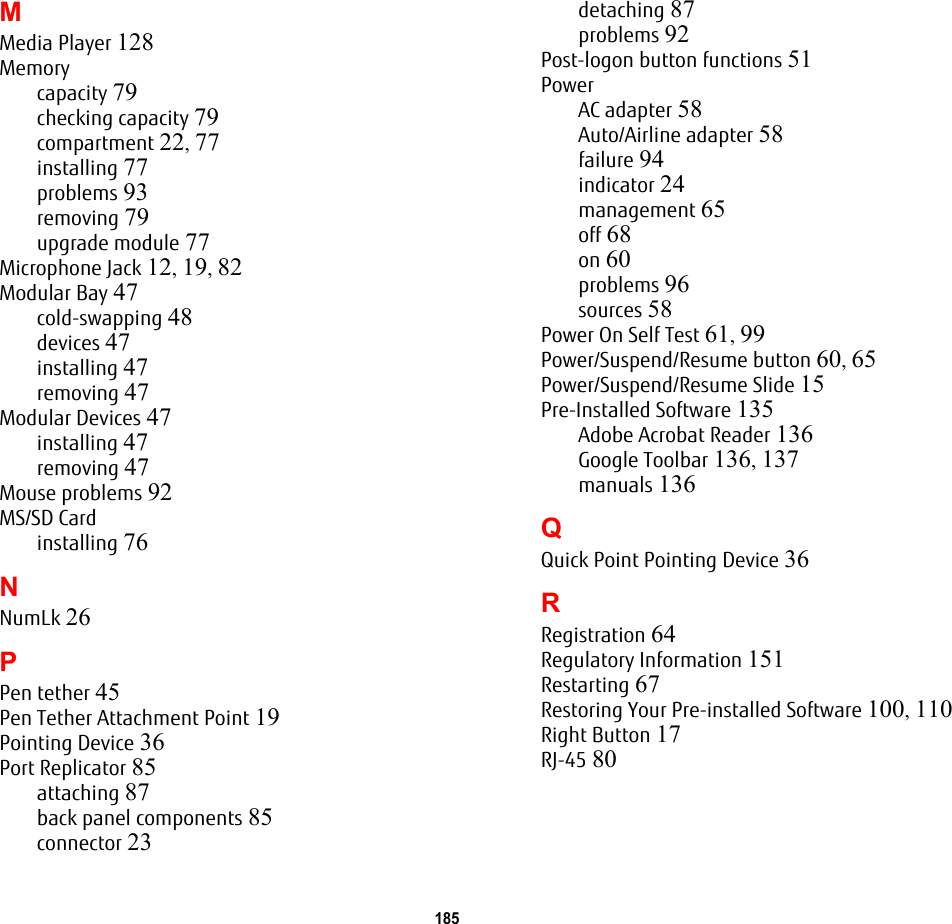 M
Media Player 128
Memory
capacity 79
checking capacity 79
compartment 22, 77
installing 77
problems 93
removing 79
upgrade module 77
Microphone Jack 12, 19, 82
Modular Bay 47
cold-swapping 48
devices 47
installing 47
removing 47
Modular Devices 47
installing 47
removing 47
Mouse problems 92
MS/SD Card
installing 76

N
NumLk 26

P
Pen tether 45
Pen Tether Attachment Point 19
Pointing Device 36
Port Replicator 85
attaching 87
back panel components 85
connector 23
detaching 87
problems 92
Post-logon button functions 51
Power
AC adapter 58
Auto/Airline adapter 58
failure 94
indicator 24
management 65
off 68
on 60
problems 96
sources 58
Power On Self Test 61, 99
Power/Suspend/Resume button 60, 65
Power/Suspend/Resume Slide 15
Pre-Installed Software 135
Adobe Acrobat Reader 136
Google Toolbar 136, 137
manuals 136

Q
Quick Point Pointing Device 36

R
Registration 64
Regulatory Information 151
Restarting 67
Restoring Your Pre-installed Software 100, 110
Right Button 17
RJ-45 80

185